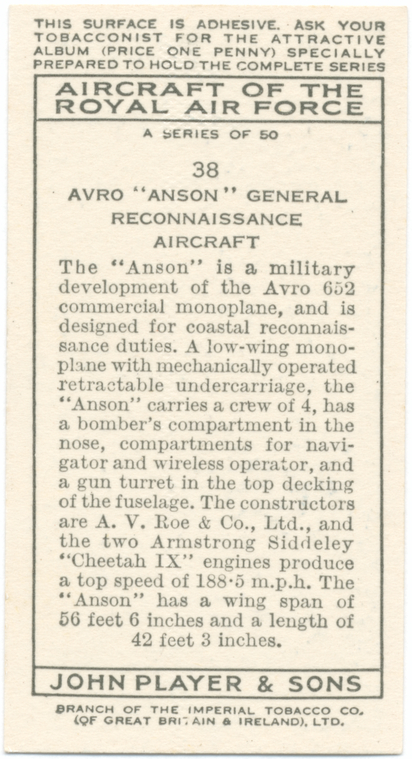 THIS SURFACE IS ADHESIVE. ASK YOUR TOBACCONIST FOR THE ATTRACTIVE ALBUM (PRICE ONE PENNY) SPECIALLY PREPARED TO HOLD THE COMPLETE SERIES

AIRCRAFT OF THE ROYAL AIR FORCE

A SERIES OF 50

38

AVRO "ANSON" GENERAL RECONNAISSANCE AIRCRAFT

The "Anson" is a military development of the Avro 652 commercial monoplane, and is designed for coastal reconnaissance duties. A low-wing monoplane with mechanically operated retractable undercarriage, the "Anson" carries a crew of 4, has a bomber's compartment in the nose, compartments for navigator and wireless operator, and a gun turret in the top decking of the fuselage. The constructors are A. V. Roe & Co., Ltd., and the two Armstrong Siddeley "Cheetah IX" engines produce a top speed of 188·5 m.p.h. The "Anson" has a wing span of 56 feet 6 inches and a length of 42 feet 3 inches.

JOHN PLAYER & SONS

BRANCH OF THE IMPERIAL TOBACCO CO. (OF GREAT BRITAIN & IRELAND), LTD.